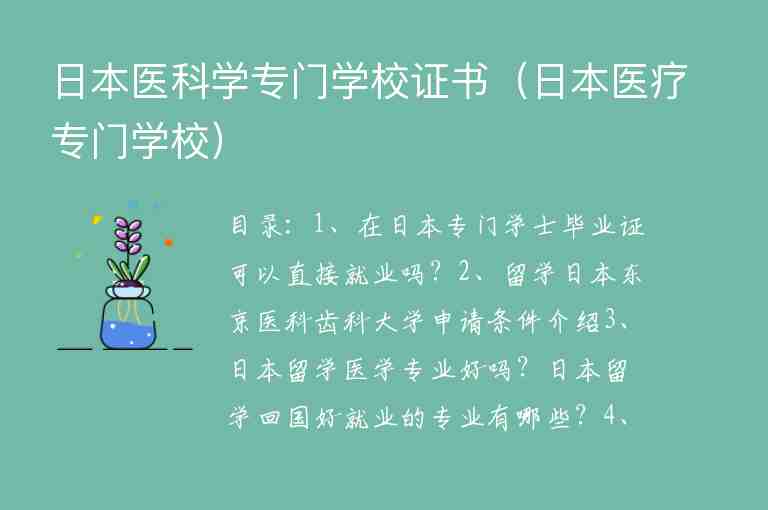 日本医科学专门学校证书（日本医疗专门学校）

目录：1、在日本专门学士毕业证可以直接就业吗？2、留学日本东京医科齿科大学申请条件介绍3、日本留学医学专业好吗？日本留学回国好就业的专业有哪些？4、